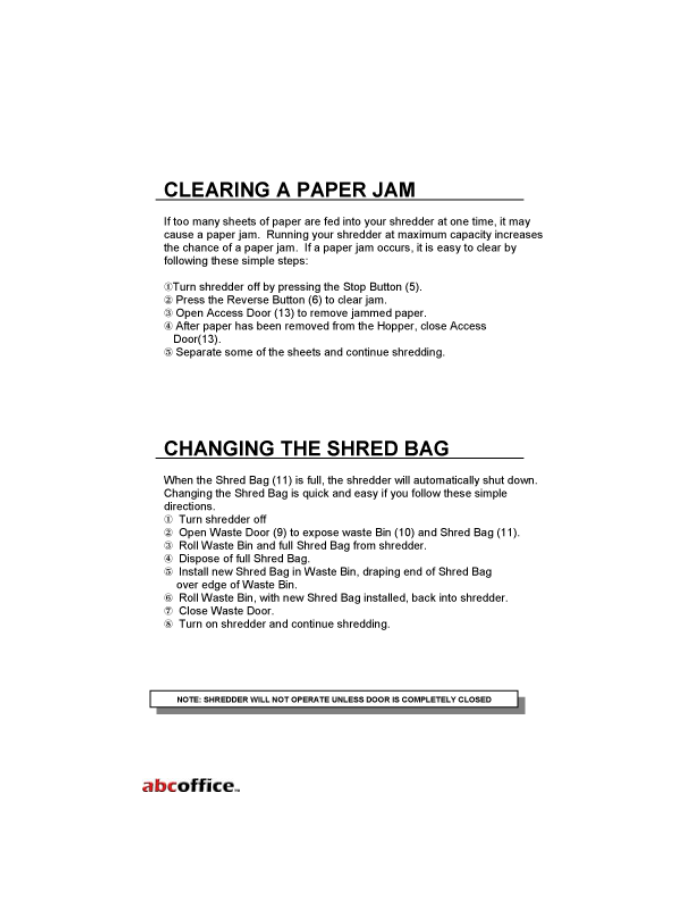 CLEARING A PAPER JAM

If too many sheets of paper are fed into your shredder at one time, it may cause a paper jam. Running your shredder at maximum capacity increases the chance of a paper jam. If a paper jam occurs, it is easy to clear by following these simple steps:

①Turn shredder off by pressing the Stop Button (5).
② Press the Reverse Button (6) to clear jam.
③ Open Access Door (13) to remove jammed paper.
④ After paper has been removed from the Hopper, close Access Door(13).
⑤ Separate some of the sheets and continue shredding.

CHANGING THE SHRED BAG

When the Shred Bag (11) is full, the shredder will automatically shut down. Changing the Shred Bag is quick and easy if you follow these simple directions.
① Turn shredder off
② Open Waste Door (9) to expose waste Bin (10) and Shred Bag (11).
③ Roll Waste Bin and full Shred Bag from shredder.
④ Dispose of full Shred Bag.
⑤ Install new Shred Bag in Waste Bin, draping end of Shred Bag over edge of Waste Bin.
⑥ Roll Waste Bin, with new Shred Bag installed, back into shredder.
⑦ Close Waste Door.
⑧ Turn on shredder and continue shredding.

NOTE: SHREDDER WILL NOT OPERATE UNLESS DOOR IS COMPLETELY CLOSED

abcoffice™